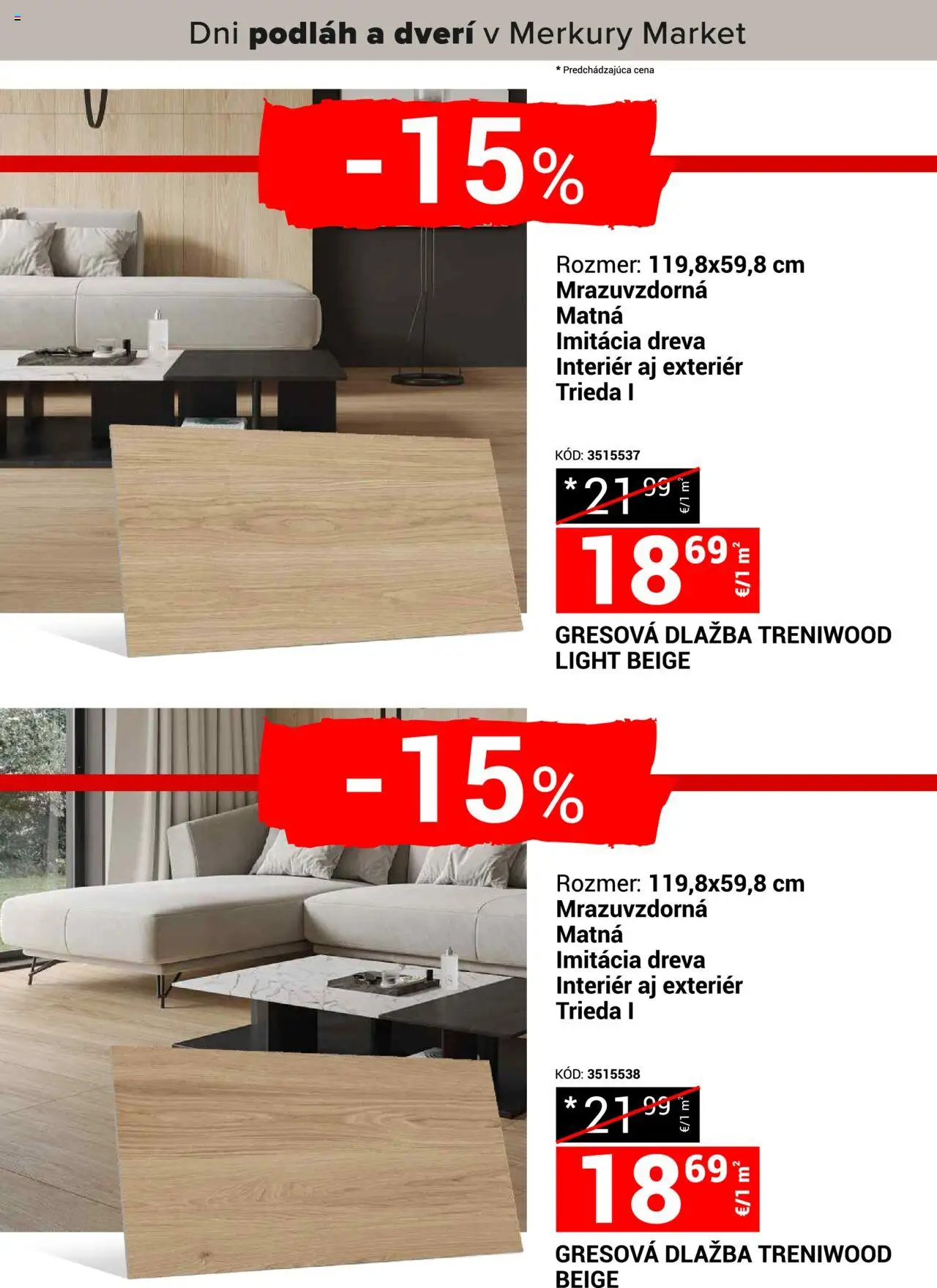 Dni podláh a dverí v Merkury Market

* Predchádzajúca cena

-15%

Rozmer: 119,8x59,8 cm
Mrazuvzdorná
Matná
Imitácia dreva
Interiér aj exteriér
Trieda I

KÓD: 3515537

*21 99 €/1 m²

18 69 €/1 m²

GRESOVÁ DLAŽBA TRENIWOOD LIGHT BEIGE

-15%

Rozmer: 119,8x59,8 cm
Mrazuvzdorná
Matná
Imitácia dreva
Interiér aj exteriér
Trieda I

KÓD: 3515538

*21 99 €/1 m²

18 69 €/1 m²

GRESOVÁ DLAŽBA TRENIWOOD BEIGE